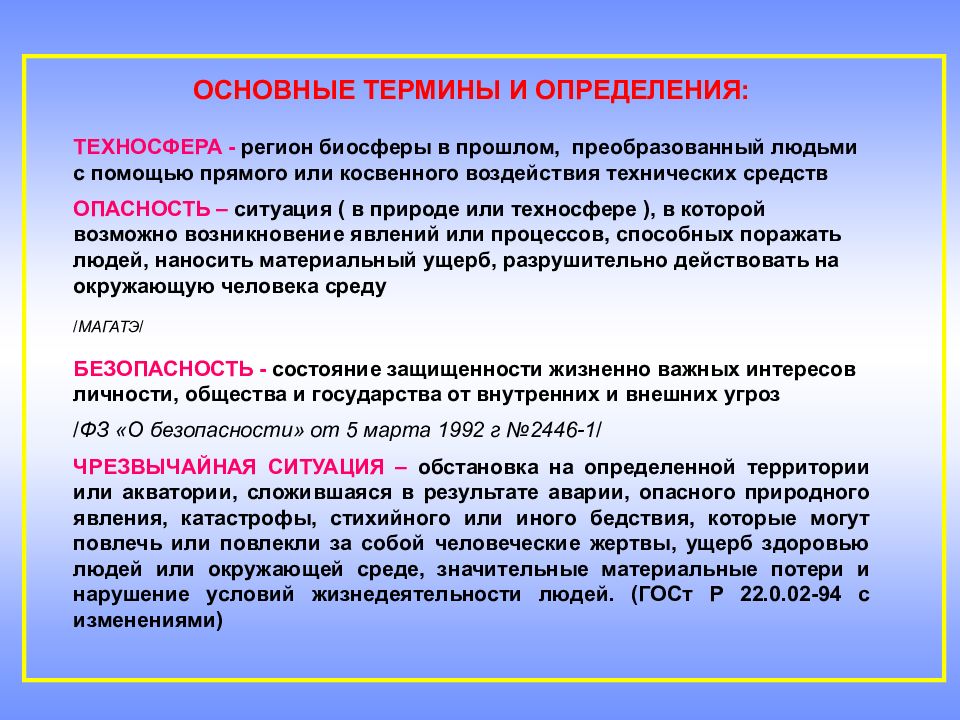 ОСНОВНЫЕ ТЕРМИНЫ И ОПРЕДЕЛЕНИЯ:

ТЕХНОСФЕРА - регион биосферы в прошлом, преобразованный людьми с помощью прямого или косвенного воздействия технических средств

ОПАСНОСТЬ – ситуация ( в природе или техносфере ), в которой возможно возникновение явлений или процессов, способных поражать людей, наносить материальный ущерб, разрушительно действовать на окружающую человека среду

/МАГАТЭ/

БЕЗОПАСНОСТЬ - состояние защищенности жизненно важных интересов личности, общества и государства от внутренних и внешних угроз

/ФЗ «О безопасности» от 5 марта 1992 г №2446-1/

ЧРЕЗВЫЧАЙНАЯ СИТУАЦИЯ – обстановка на определенной территории или акватории, сложившаяся в результате аварии, опасного природного явления, катастрофы, стихийного или иного бедствия, которые могут повлечь или повлекли за собой человеческие жертвы, ущерб здоровью людей или окружающей среде, значительные материальные потери и нарушение условий жизнедеятельности людей. (ГОСт Р 22.0.02-94 с изменениями)